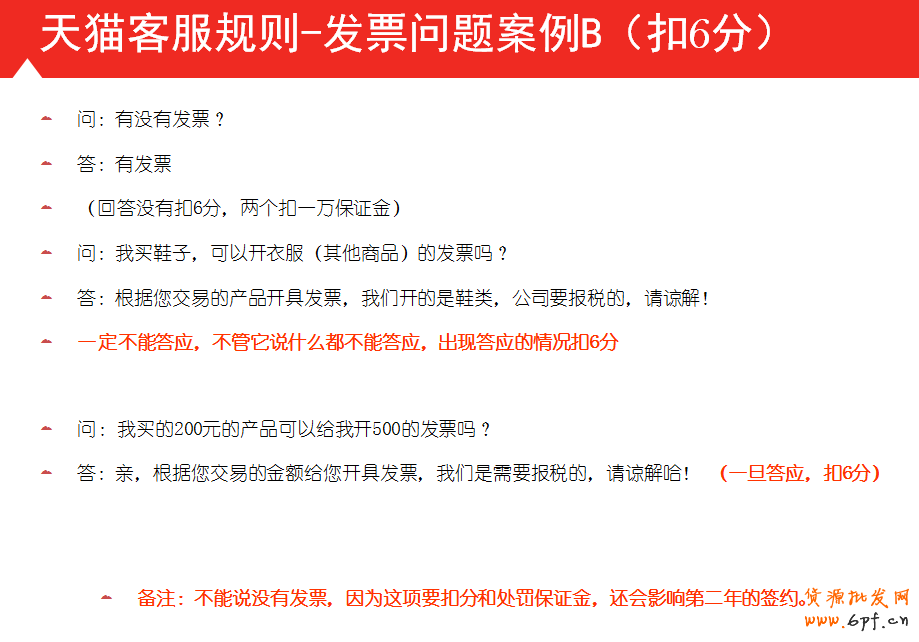 天猫客服规则-发票问题案例B（扣6分）

问：有没有发票？

答：有发票

（回答没有扣6分，两个扣一万保证金）

问：我买鞋子，可以开衣服（其他商品）的发票吗？

答：根据您交易的产品开具发票，我们开的是鞋类，公司要报税的，请谅解！

一定不能答应，不管它说什么都不能答应，出现答应的情况扣6分

问：我买的200元的产品可以给我开500的发票吗？

答：亲，根据您交易的金额给您开具发票，我们是需要报税的，请谅解哈！ （一旦答应，扣6分）

备注：不能说没有发票，因为这项要扣分和处罚保证金，还会影响第二年的签约。

货源批发网
www.6pf.cn